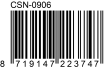 CSN-0906

8 719147 223747